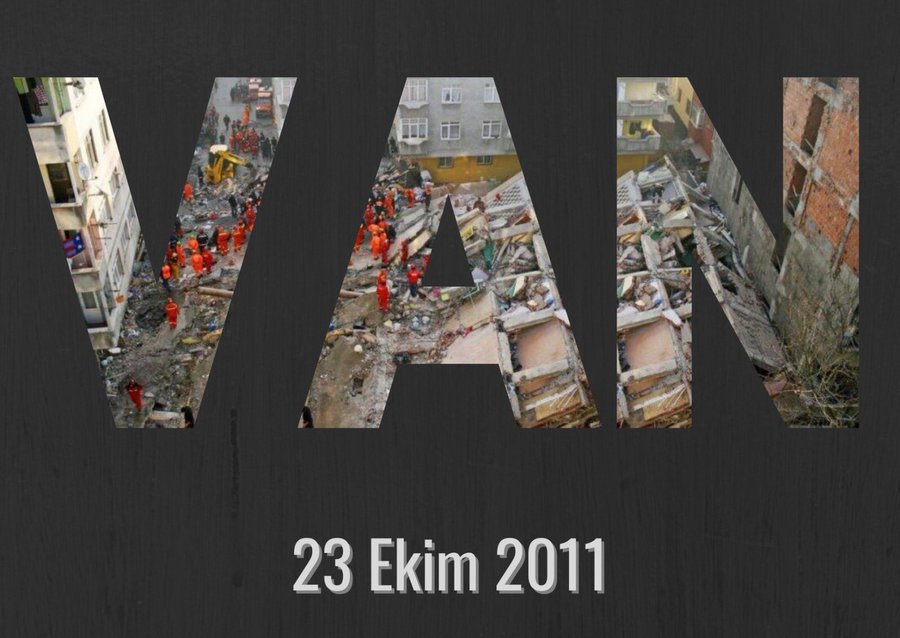 VAN

23 Ekim 2011